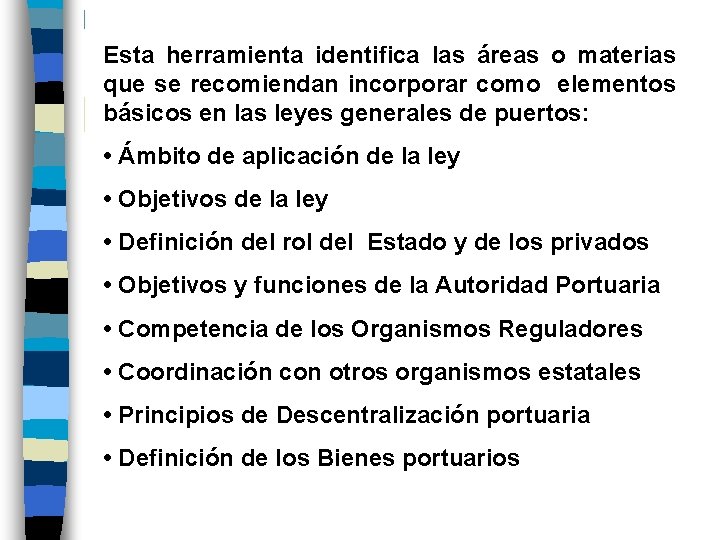 Esta herramienta identifica las áreas o materias que se recomiendan incorporar como elementos básicos en las leyes generales de puertos:

• Ámbito de aplicación de la ley

• Objetivos de la ley

• Definición del rol del Estado y de los privados

• Objetivos y funciones de la Autoridad Portuaria

• Competencia de los Organismos Reguladores

• Coordinación con otros organismos estatales

• Principios de Descentralización portuaria

• Definición de los Bienes portuarios